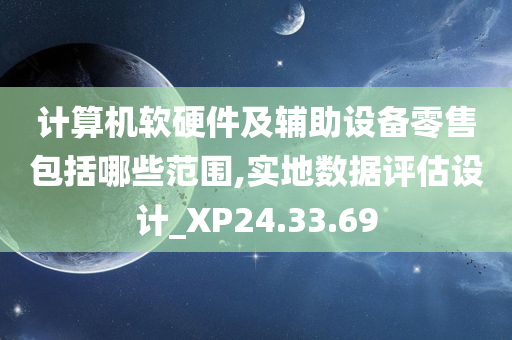 计算机软硬件及辅助设备零售包括哪些范围,实地数据评估设计_XP24.33.69